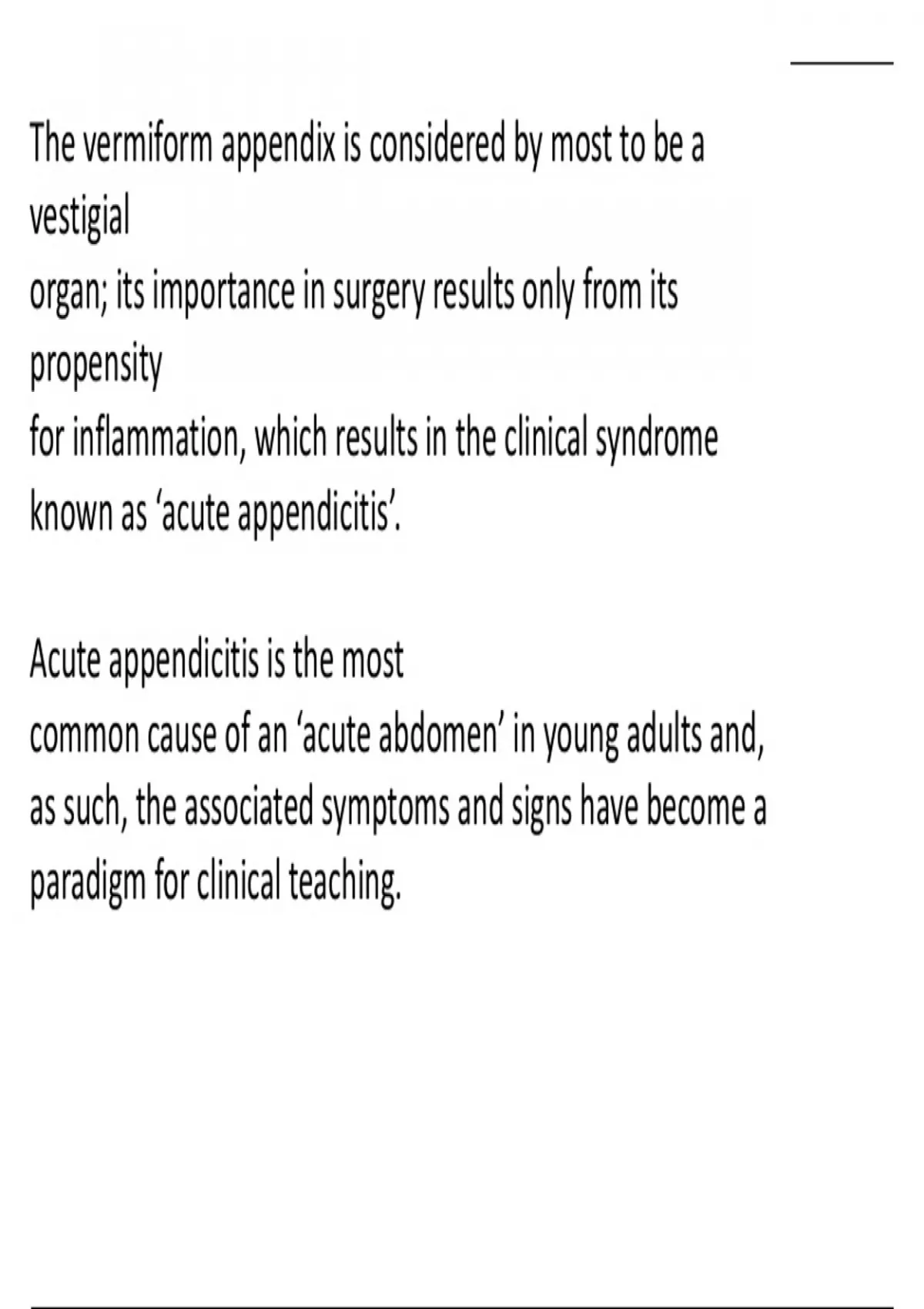 The vermiform appendix is considered by most to be a vestigial organ; its importance in surgery results only from its propensity for inflammation, which results in the clinical syndrome known as ‘acute appendicitis’.

Acute appendicitis is the most common cause of an ‘acute abdomen’ in young adults and, as such, the associated symptoms and signs have become a paradigm for clinical teaching.